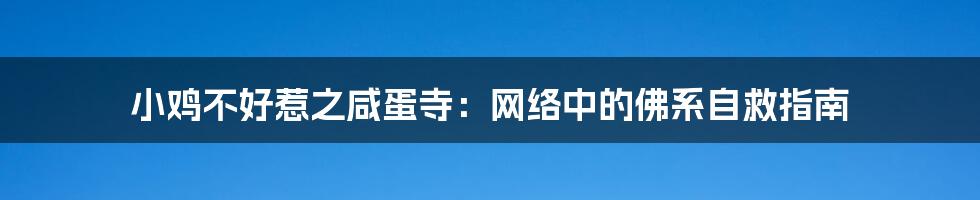 小鸡不好惹之咸蛋寺：网络中的佛系自救指南